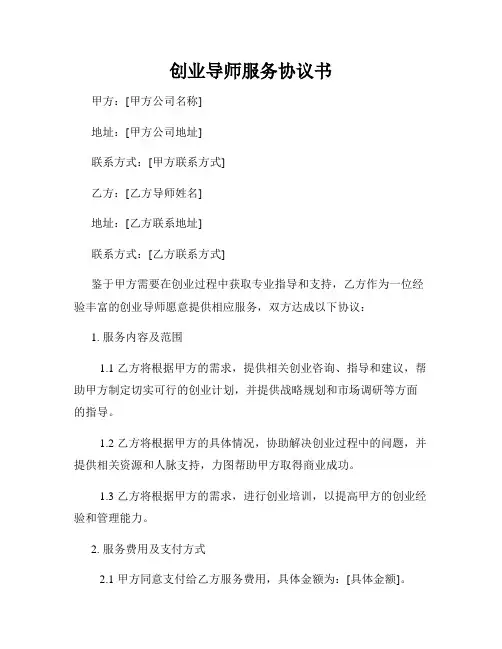 创业导师服务协议书

甲方：[甲方公司名称]

地址：[甲方公司地址]

联系方式：[甲方联系方式]

乙方：[乙方导师姓名]

地址：[乙方联系地址]

联系方式：[乙方联系方式]

鉴于甲方需要在创业过程中获取专业指导和支持，乙方作为一位经验丰富的创业导师愿意提供相应服务，双方达成以下协议：

1. 服务内容及范围

1.1 乙方将根据甲方的需求，提供相关创业咨询、指导和建议，帮助甲方制定切实可行的创业计划，并提供战略规划和市场调研等方面的指导。

1.2 乙方将根据甲方的具体情况，协助解决创业过程中的问题，并提供相关资源和人脉支持，力图帮助甲方取得商业成功。

1.3 乙方将根据甲方的需求，进行创业培训，以提高甲方的创业经验和管理能力。

2. 服务费用及支付方式

2.1 甲方同意支付给乙方服务费用，具体金额为：[具体金额]。